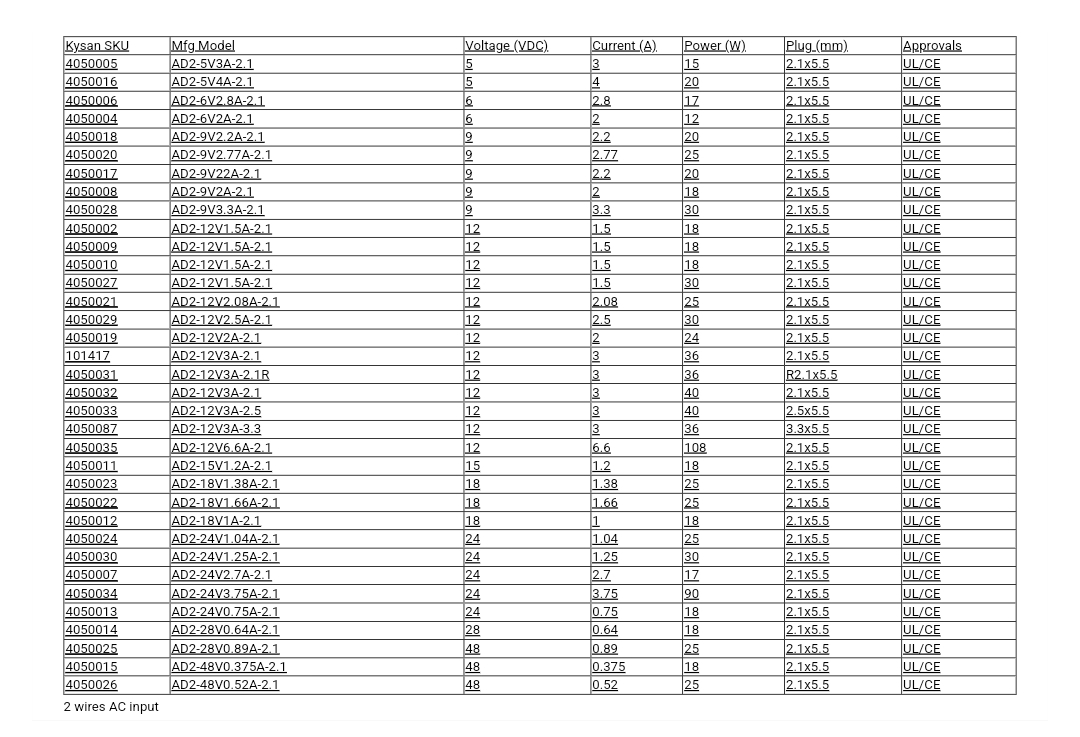 | Kysan SKU | Mfg Model | Voltage (VDC) | Current (A) | Power (W) | Plug (mm) | Approvals |
|---|---|---|---|---|---|---|
| 4050005 | AD2-5V3A-2.1 | 5 | 3 | 15 | 2.1x5.5 | UL/CE |
| 4050016 | AD2-5V4A-2.1 | 5 | 4 | 20 | 2.1x5.5 | UL/CE |
| 4050006 | AD2-6V2.8A-2.1 | 6 | 2.8 | 17 | 2.1x5.5 | UL/CE |
| 4050004 | AD2-6V2A-2.1 | 6 | 2 | 12 | 2.1x5.5 | UL/CE |
| 4050018 | AD2-9V2.2A-2.1 | 9 | 2.2 | 20 | 2.1x5.5 | UL/CE |
| 4050020 | AD2-9V2.77A-2.1 | 9 | 2.77 | 25 | 2.1x5.5 | UL/CE |
| 4050017 | AD2-9V22A-2.1 | 9 | 2.2 | 20 | 2.1x5.5 | UL/CE |
| 4050008 | AD2-9V2A-2.1 | 9 | 2 | 18 | 2.1x5.5 | UL/CE |
| 4050028 | AD2-9V3.3A-2.1 | 9 | 3.3 | 30 | 2.1x5.5 | UL/CE |
| 4050002 | AD2-12V1.5A-2.1 | 12 | 1.5 | 18 | 2.1x5.5 | UL/CE |
| 4050009 | AD2-12V1.5A-2.1 | 12 | 1.5 | 18 | 2.1x5.5 | UL/CE |
| 4050010 | AD2-12V1.5A-2.1 | 12 | 1.5 | 18 | 2.1x5.5 | UL/CE |
| 4050027 | AD2-12V1.5A-2.1 | 12 | 1.5 | 30 | 2.1x5.5 | UL/CE |
| 4050021 | AD2-12V2.08A-2.1 | 12 | 2.08 | 25 | 2.1x5.5 | UL/CE |
| 4050029 | AD2-12V2.5A-2.1 | 12 | 2.5 | 30 | 2.1x5.5 | UL/CE |
| 4050019 | AD2-12V2A-2.1 | 12 | 2 | 24 | 2.1x5.5 | UL/CE |
| 101417 | AD2-12V3A-2.1 | 12 | 3 | 36 | 2.1x5.5 | UL/CE |
| 4050031 | AD2-12V3A-2.1R | 12 | 3 | 36 | R2.1x5.5 | UL/CE |
| 4050032 | AD2-12V3A-2.1 | 12 | 3 | 40 | 2.1x5.5 | UL/CE |
| 4050033 | AD2-12V3A-2.5 | 12 | 3 | 40 | 2.5x5.5 | UL/CE |
| 4050087 | AD2-12V3A-3.3 | 12 | 3 | 36 | 3.3x5.5 | UL/CE |
| 4050035 | AD2-12V6.6A-2.1 | 12 | 6.6 | 108 | 2.1x5.5 | UL/CE |
| 4050011 | AD2-15V1.2A-2.1 | 15 | 1.2 | 18 | 2.1x5.5 | UL/CE |
| 4050023 | AD2-18V1.38A-2.1 | 18 | 1.38 | 25 | 2.1x5.5 | UL/CE |
| 4050022 | AD2-18V1.66A-2.1 | 18 | 1.66 | 25 | 2.1x5.5 | UL/CE |
| 4050012 | AD2-18V1A-2.1 | 18 | 1 | 18 | 2.1x5.5 | UL/CE |
| 4050024 | AD2-24V1.04A-2.1 | 24 | 1.04 | 25 | 2.1x5.5 | UL/CE |
| 4050030 | AD2-24V1.25A-2.1 | 24 | 1.25 | 30 | 2.1x5.5 | UL/CE |
| 4050007 | AD2-24V2.7A-2.1 | 24 | 2.7 | 17 | 2.1x5.5 | UL/CE |
| 4050034 | AD2-24V3.75A-2.1 | 24 | 3.75 | 90 | 2.1x5.5 | UL/CE |
| 4050013 | AD2-24V0.75A-2.1 | 24 | 0.75 | 18 | 2.1x5.5 | UL/CE |
| 4050014 | AD2-28V0.64A-2.1 | 28 | 0.64 | 18 | 2.1x5.5 | UL/CE |
| 4050025 | AD2-28V0.89A-2.1 | 48 | 0.89 | 25 | 2.1x5.5 | UL/CE |
| 4050015 | AD2-48V0.375A-2.1 | 48 | 0.375 | 18 | 2.1x5.5 | UL/CE |
| 4050026 | AD2-48V0.52A-2.1 | 48 | 0.52 | 25 | 2.1x5.5 | UL/CE |

2 wires AC input